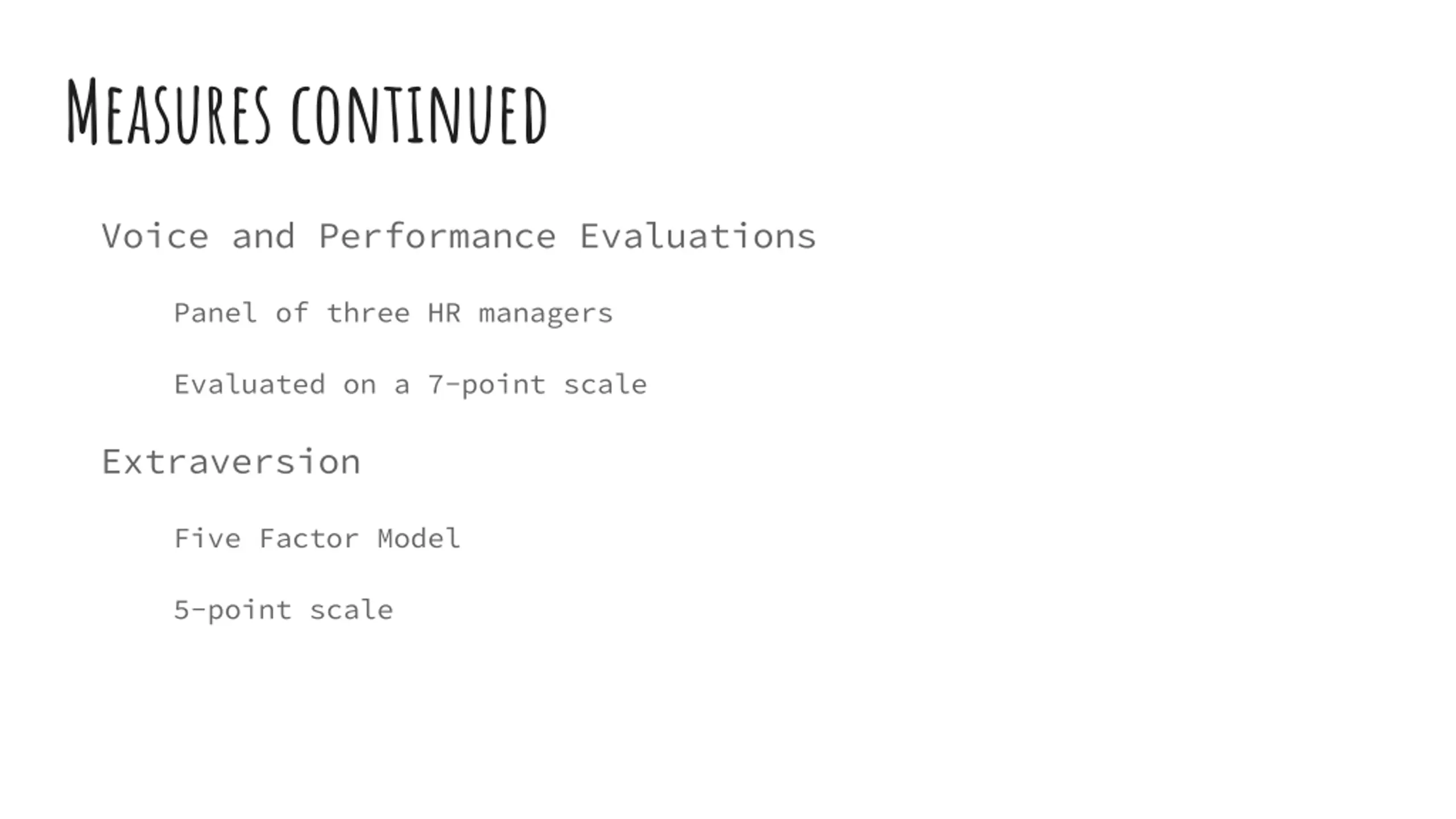 Measures continued

Voice and Performance Evaluations

Panel of three HR managers

Evaluated on a 7-point scale

Extraversion

Five Factor Model

5-point scale